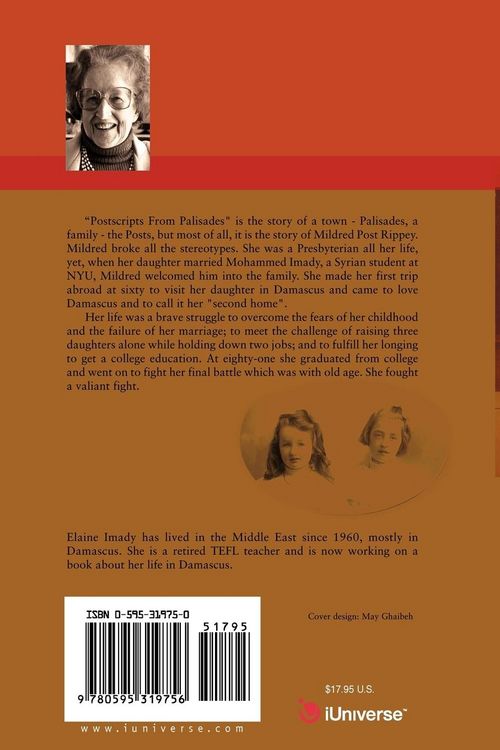 "Postscripts From Palisades" is the story of a town - Palisades, a family - the Posts, but most of all, it is the story of Mildred Post Rippey. Mildred broke all the stereotypes. She was a Presbyterian all her life, yet, when her daughter married Mohammed Imady, a Syrian student at NYU, Mildred welcomed him into the family. She made her first trip abroad at sixty to visit her daughter in Damascus and came to love Damascus and to call it her "second home".

Her life was a brave struggle to overcome the fears of her childhood and the failure of her marriage; to meet the challenge of raising three daughters alone while holding down two jobs; and to fulfill her longing to get a college education. At eighty-one she graduated from college and went on to fight her final battle which was with old age. She fought a valiant fight.

Elaine Imady has lived in the Middle East since 1960, mostly in Damascus. She is a retired TEFL teacher and is now working on a book about her life in Damascus.

ISBN 0-595-31975-0

51795

9 780595 319756

www.iuniverse.com

Cover design: May Ghaibeh

$17.95 U.S.

iUniverse™